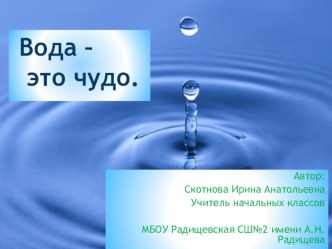 Вода – это чудо.

Автор:
Скотнова Ирина Анатольевна
Учитель начальных классов

МБОУ Радищевская СШ№2 имени А.Н. Радищева